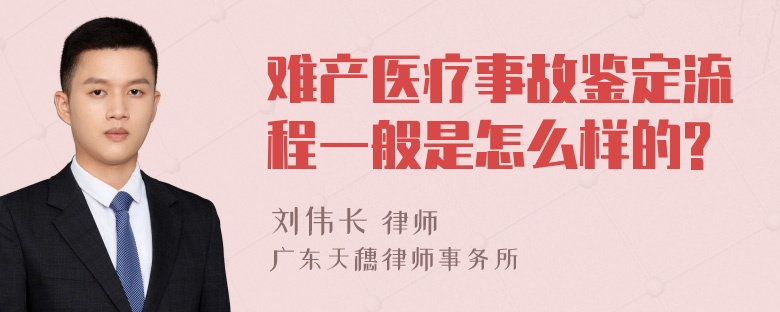 难产医疗事故鉴定流程一般是怎么样的?

刘伟长 律师
广东天穗律师事务所